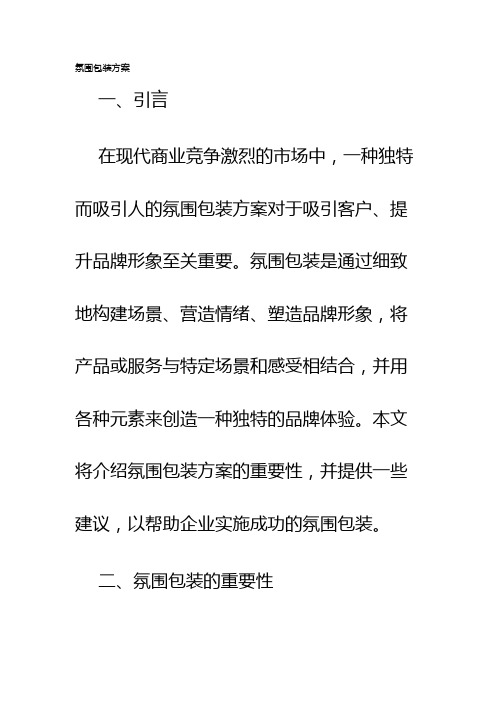 氛围包装方案

一、引言

在现代商业竞争激烈的市场中，一种独特而吸引人的氛围包装方案对于吸引客户、提升品牌形象至关重要。氛围包装是通过细致地构建场景、营造情绪、塑造品牌形象，将产品或服务与特定场景和感受相结合，并用各种元素来创造一种独特的品牌体验。本文将介绍氛围包装方案的重要性，并提供一些建议，以帮助企业实施成功的氛围包装。

二、氛围包装的重要性